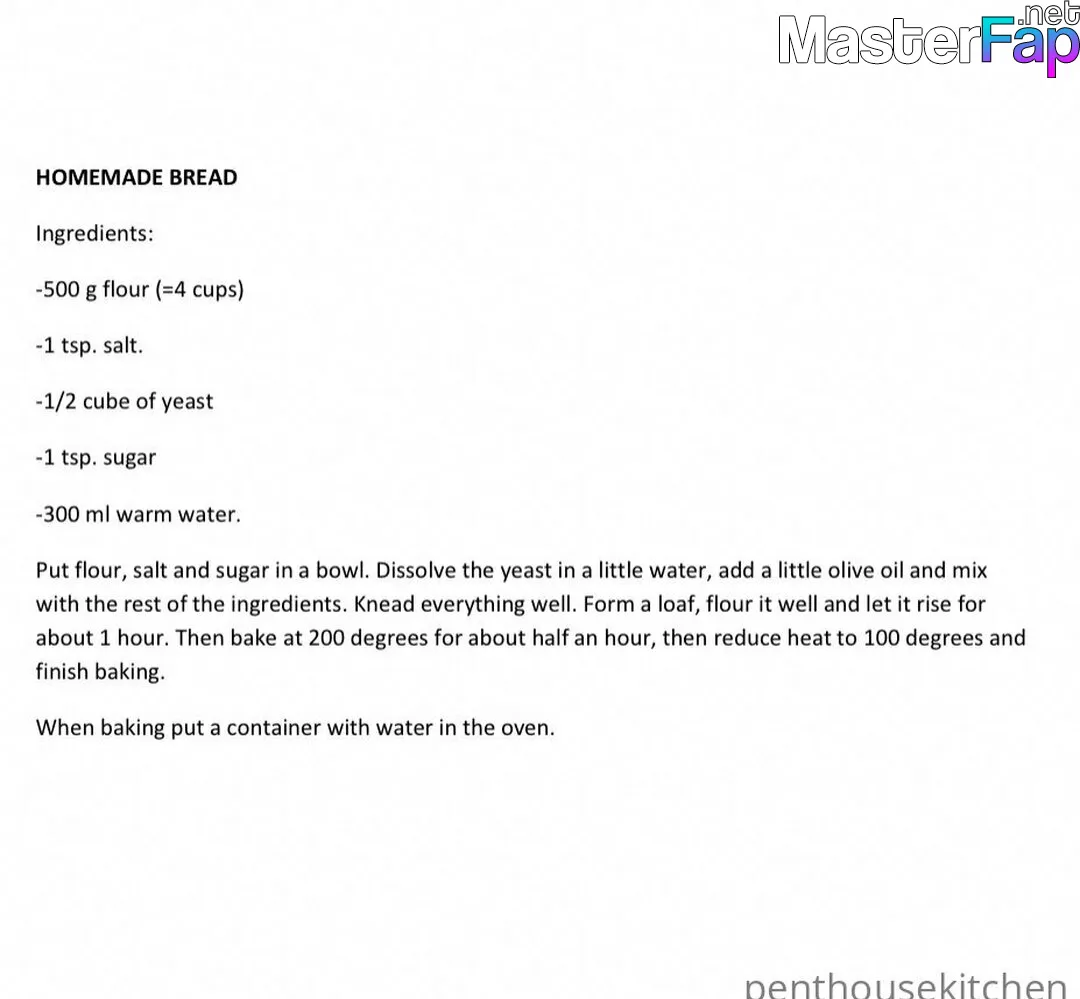 MasterFap.net

HOMEMADE BREAD

Ingredients:

-500 g flour (=4 cups)

-1 tsp. salt.

-1/2 cube of yeast

-1 tsp. sugar

-300 ml warm water.

Put flour, salt and sugar in a bowl. Dissolve the yeast in a little water, add a little olive oil and mix with the rest of the ingredients. Knead everything well. Form a loaf, flour it well and let it rise for about 1 hour. Then bake at 200 degrees for about half an hour, then reduce heat to 100 degrees and finish baking.

When baking put a container with water in the oven.

penthousekitchen